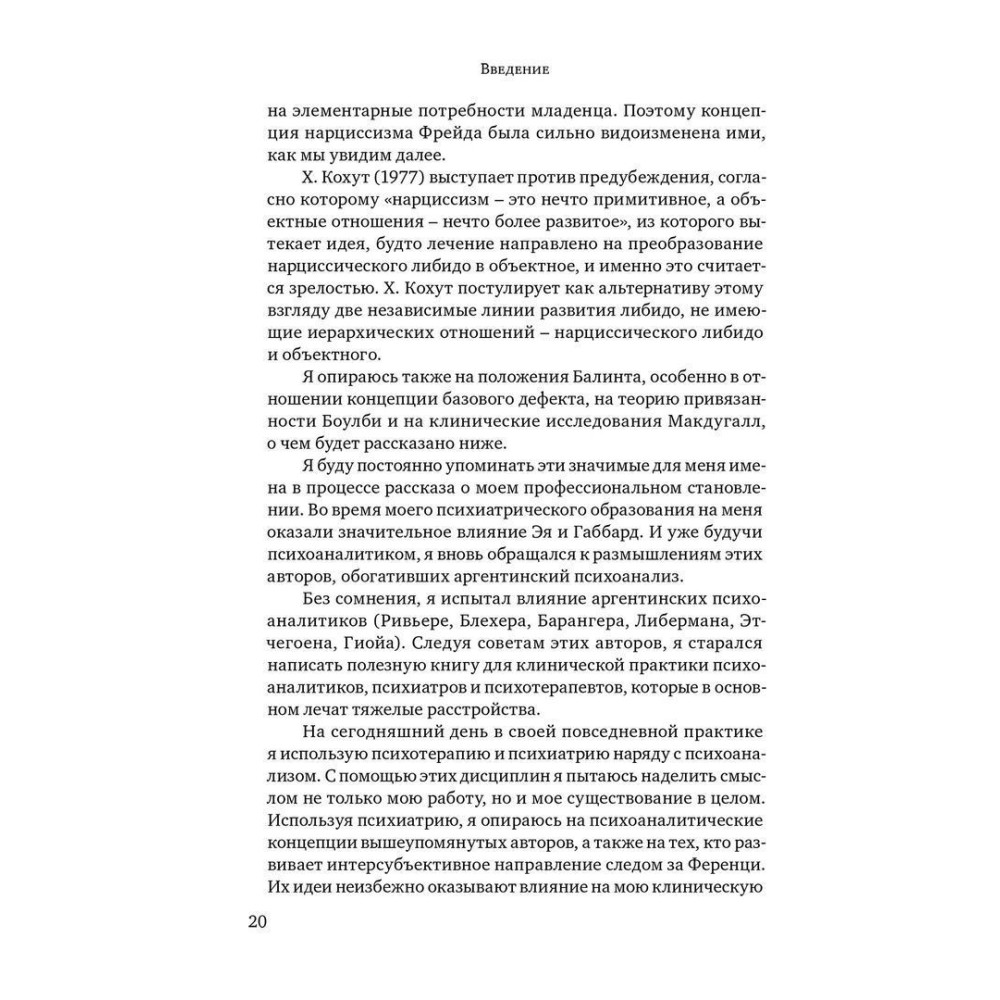 Введение

на элементарные потребности младенца. Поэтому концепция нарциссизма Фрейда была сильно видоизменена ими, как мы увидим далее.

Х. Кохут (1977) выступает против предубеждения, согласно которому «нарциссизм – это нечто примитивное, а объектные отношения – нечто более развитое», из которого вытекает идея, будто лечение направлено на преобразование нарциссического либидо в объектное, и именно это считается зрелостью. Х. Кохут постулирует как альтернативу этому взгляду две независимые линии развития либидо, не имеющие иерархических отношений – нарциссического либидо и объектного.

Я опираюсь также на положения Балинта, особенно в отношении концепции базового дефекта, на теорию привязанности Боулби и на клинические исследования Макдугалл, о чем будет рассказано ниже.

Я буду постоянно упоминать эти значимые для меня имена в процессе рассказа о моем профессиональном становлении. Во время моего психиатрического образования на меня оказали значительное влияние Эя и Габбард. И уже будучи психоаналитиком, я вновь обращался к размышлениям этих авторов, обогативших аргентинский психоанализ.

Без сомнения, я испытал влияние аргентинских психоаналитиков (Ривьере, Блехера, Барангера, Либермана, Этчегоена, Гиойа). Следуя советам этих авторов, я старался написать полезную книгу для клинической практики психоаналитиков, психиатров и психотерапевтов, которые в основном лечат тяжелые расстройства.

На сегодняшний день в своей повседневной практике я использую психотерапию и психиатрию наряду с психоанализом. С помощью этих дисциплин я пытаюсь наделить смыслом не только мою работу, но и мое существование в целом. Используя психиатрию, я опираюсь на психоаналитические концепции вышеупомянутых авторов, а также на тех, кто развивает интерсубъективное направление следом за Ференци. Их идеи неизбежно оказывают влияние на мою клиническую

20